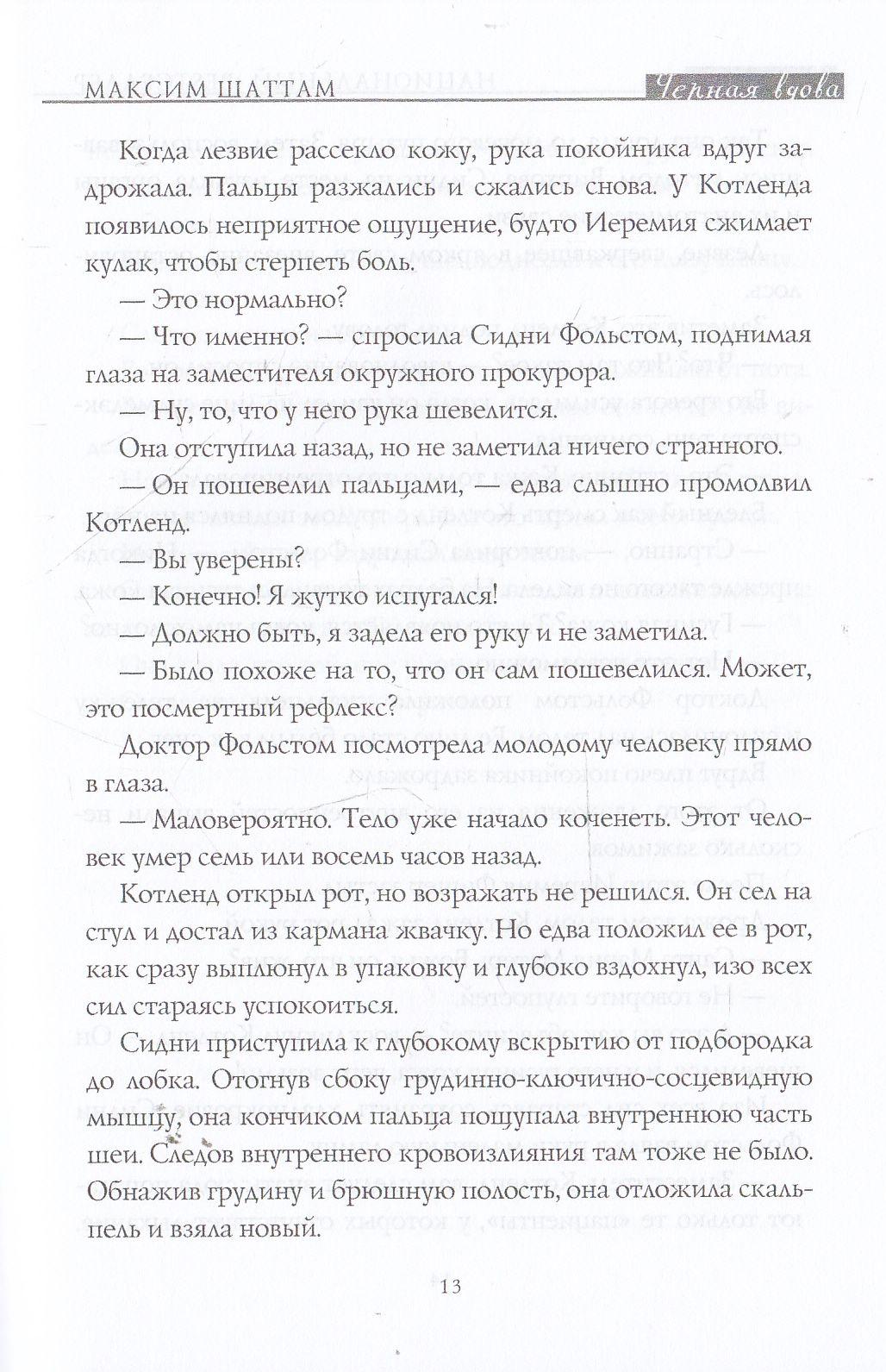 МАКСИМ ШАТТАМ

Черная вдова

Когда лезвие рассекло кожу, рука покойника вдруг задрожала. Пальцы разжались и сжались снова. У Котленда появилось неприятное ощущение, будто Иеремия сжимает кулак, чтобы стерпеть боль.

— Это нормально?

— Что именно? — спросила Сидни Фольстом, поднимая глаза на заместителя окружного прокурора.

— Ну, то, что у него рука шевелится.

Она отступила назад, но не заметила ничего странного.

— Он пошевелил пальцами, — едва слышно промолвил Котленд.

— Вы уверены?

— Конечно! Я жутко испугался!

— Должно быть, я задела его руку и не заметила.

— Было похоже на то, что он сам пошевелился. Может, это посмертный рефлекс?

Доктор Фольстом посмотрела молодому человеку прямо в глаза.

— Маловероятно. Тело уже начало коченеть. Этот человек умер семь или восемь часов назад.

Котленд открыл рот, но возражать не решился. Он сел на стул и достал из кармана жвачку. Но едва положил ее в рот, как сразу выплюнул в упаковку и глубоко вздохнул, изо всех сил стараясь успокоиться.

Сидни приступила к глубокому вскрытию от подбородка до лобка. Отогнув сбоку грудинно-ключично-сосцевидную мышцу, она кончиком пальца пощупала внутреннюю часть шеи. Следов внутреннего кровоизлияния там тоже не было. Обнажив грудину и брюшную полость, она отложила скальпель и взяла новый.

13